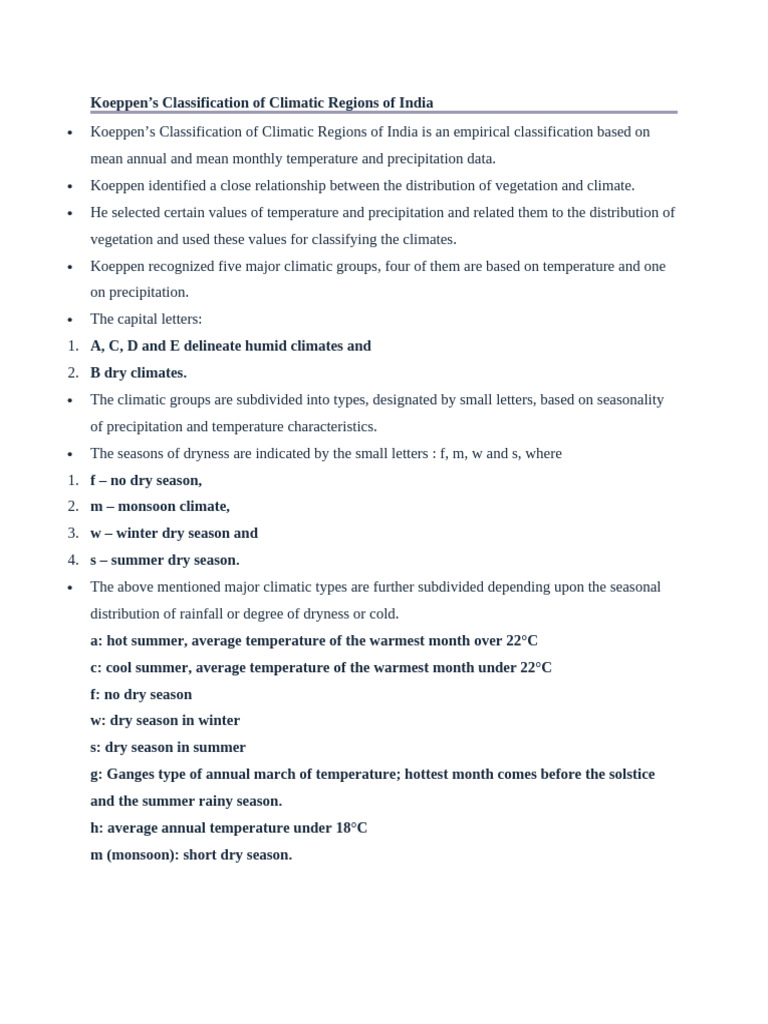 Koeppen's Classification of Climatic Regions of India

• Koeppen's Classification of Climatic Regions of India is an empirical classification based on mean annual and mean monthly temperature and precipitation data.
• Koeppen identified a close relationship between the distribution of vegetation and climate.
• He selected certain values of temperature and precipitation and related them to the distribution of vegetation and used these values for classifying the climates.
• Koeppen recognized five major climatic groups, four of them are based on temperature and one on precipitation.
• The capital letters:
1. A, C, D and E delineate humid climates and
2. B dry climates.
• The climatic groups are subdivided into types, designated by small letters, based on seasonality of precipitation and temperature characteristics.
• The seasons of dryness are indicated by the small letters : f, m, w and s, where
1. f – no dry season,
2. m – monsoon climate,
3. w – winter dry season and
4. s – summer dry season.
• The above mentioned major climatic types are further subdivided depending upon the seasonal distribution of rainfall or degree of dryness or cold.

a: hot summer, average temperature of the warmest month over 22°C
c: cool summer, average temperature of the warmest month under 22°C
f: no dry season
w: dry season in winter
s: dry season in summer
g: Ganges type of annual march of temperature; hottest month comes before the solstice and the summer rainy season.
h: average annual temperature under 18°C
m (monsoon): short dry season.